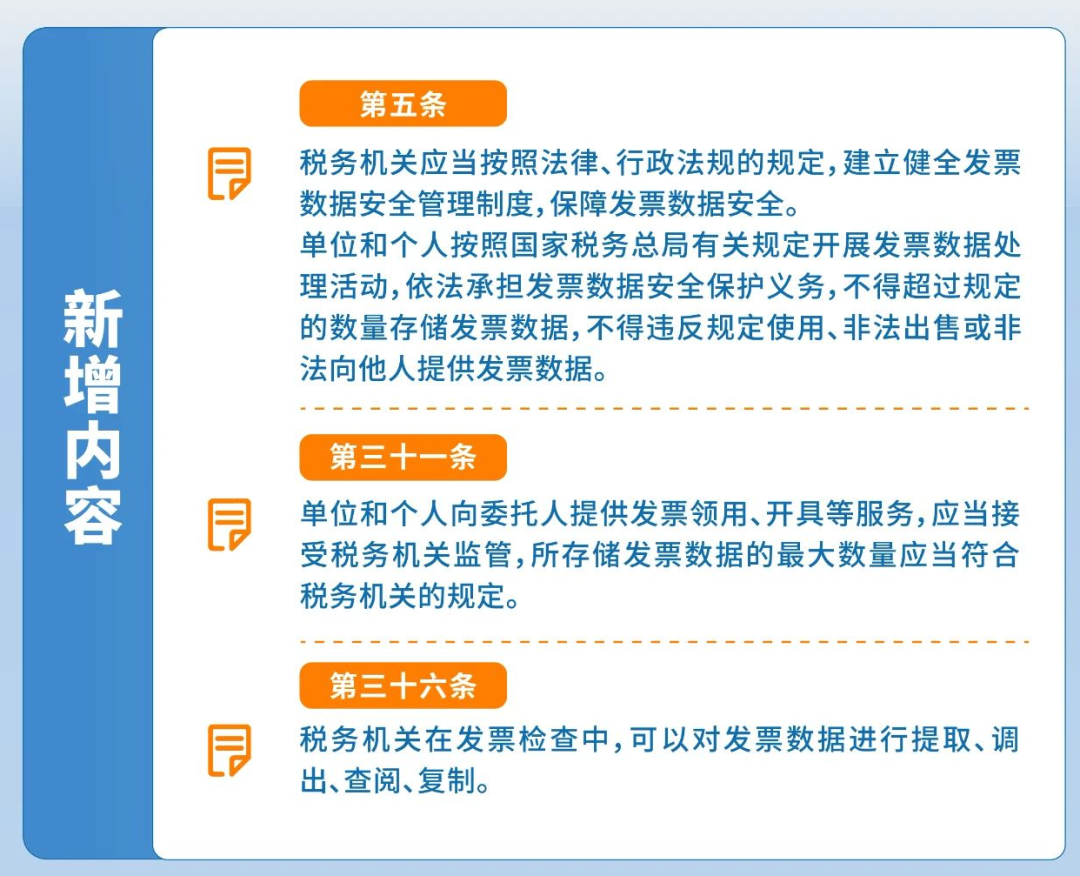 新增内容

第五条

税务机关应当按照法律、行政法规的规定，建立健全发票数据安全管理制度，保障发票数据安全。

单位和个人按照国家税务总局有关规定开展发票数据处理活动，依法承担发票数据安全保护义务，不得超过规定的数量存储发票数据，不得违反规定使用、非法出售或非法向他人提供发票数据。

第三十一条

单位和个人向委托人提供发票领用、开具等服务，应当接受税务机关监管，所存储发票数据的最大数量应当符合税务机关的规定。

第三十六条

税务机关在发票检查中，可以对发票数据进行提取、调出、查阅、复制。